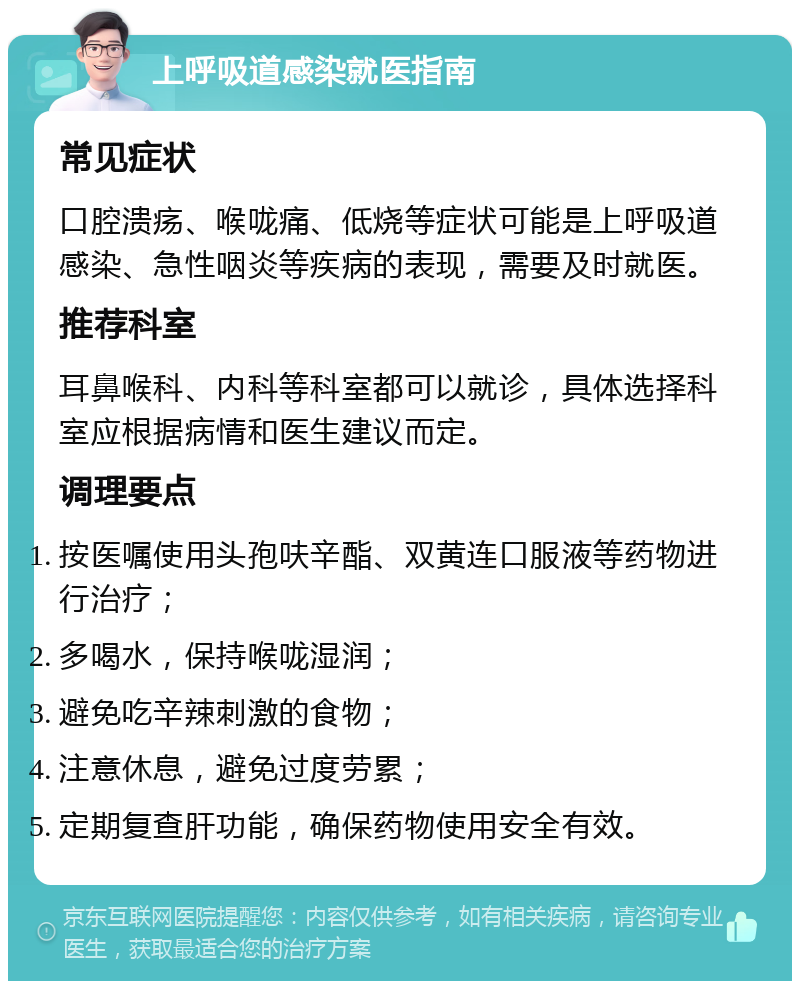 上呼吸道感染就医指南

常见症状

口腔溃疡、喉咙痛、低烧等症状可能是上呼吸道感染、急性咽炎等疾病的表现，需要及时就医。

推荐科室

耳鼻喉科、内科等科室都可以就诊，具体选择科室应根据病情和医生建议而定。

调理要点

1. 按医嘱使用头孢呋辛酯、双黄连口服液等药物进行治疗；
2. 多喝水，保持喉咙湿润；
3. 避免吃辛辣刺激的食物；
4. 注意休息，避免过度劳累；
5. 定期复查肝功能，确保药物使用安全有效。

京东互联网医院提醒您：内容仅供参考，如有相关疾病，请咨询专业医生，获取最适合您的治疗方案